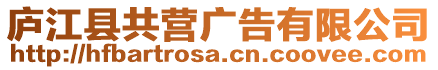 庐江县共营广告有限公司
http://hfbartrosa.cn.coovee.com